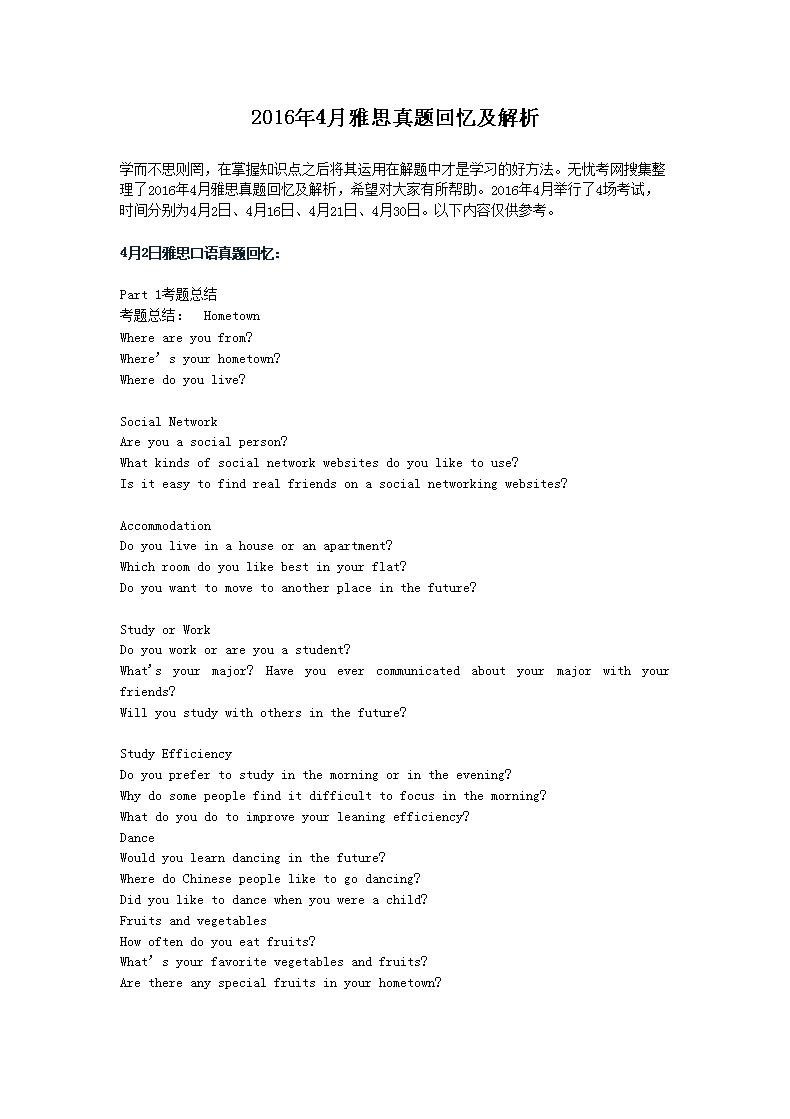 2016年4月雅思真题回忆及解析

学而不思则罔，在掌握知识点之后将其运用在解题中才是学习的好方法。无忧考网搜集整理了2016年4月雅思真题回忆及解析，希望对大家有所帮助。2016年4月举行了4场考试，时间分别为4月2日、4月16日、4月21日、4月30日。以下内容仅供参考。

4月2日雅思口语真题回忆：

Part 1考题总结
考题总结： Hometown
Where are you from?
Where's your hometown?
Where do you live?

Social Network
Are you a social person?
What kinds of social network websites do you like to use?
Is it easy to find real friends on a social networking websites?

Accommodation
Do you live in a house or an apartment?
Which room do you like best in your flat?
Do you want to move to another place in the future?

Study or Work
Do you work or are you a student?
What's your major? Have you ever communicated about your major with your friends?
Will you study with others in the future?

Study Efficiency
Do you prefer to study in the morning or in the evening?
Why do some people find it difficult to focus in the morning?
What do you do to improve your leaning efficiency?
Dance
Would you learn dancing in the future?
Where do Chinese people like to go dancing?
Did you like to dance when you were a child?
Fruits and vegetables
How often do you eat fruits?
What's your favorite vegetables and fruits?
Are there any special fruits in your hometown?